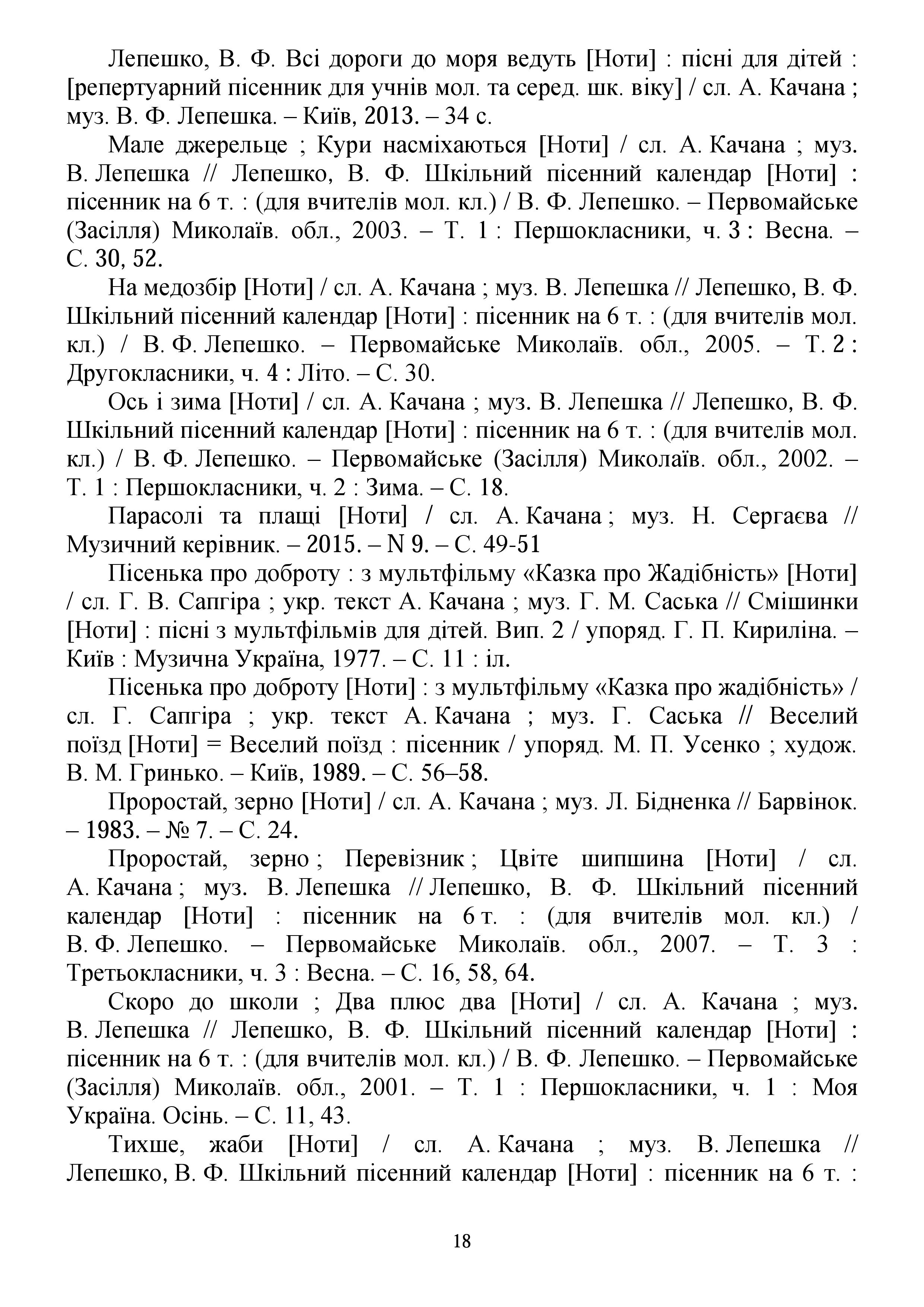 Лепешко, В. Ф. Всі дороги до моря ведуть [Ноти] : пісні для дітей : [репертуарний пісенник для учнів мол. та серед. шк. віку] / сл. А. Качана ; муз. В. Ф. Лепешка. – Київ, 2013. – 34 с.

Мале джерельце ; Кури насміхаються [Ноти] / сл. А. Качана ; муз. В. Лепешка // Лепешко, В. Ф. Шкільний пісенний календар [Ноти] : пісенник на 6 т. : (для вчителів мол. кл.) / В. Ф. Лепешко. – Первомайське (Засілля) Миколаїв. обл., 2003. – Т. 1 : Першокласники, ч. 3 : Весна. – С. 30, 52.

На медозбір [Ноти] / сл. А. Качана ; муз. В. Лепешка // Лепешко, В. Ф. Шкільний пісенний календар [Ноти] : пісенник на 6 т. : (для вчителів мол. кл.) / В. Ф. Лепешко. – Первомайське Миколаїв. обл., 2005. – Т. 2 : Другокласники, ч. 4 : Літо. – С. 30.

Ось і зима [Ноти] / сл. А. Качана ; муз. В. Лепешка // Лепешко, В. Ф. Шкільний пісенний календар [Ноти] : пісенник на 6 т. : (для вчителів мол. кл.) / В. Ф. Лепешко. – Первомайське (Засілля) Миколаїв. обл., 2002. – Т. 1 : Першокласники, ч. 2 : Зима. – С. 18.

Парасолі та плащі [Ноти] / сл. А. Качана ; муз. Н. Сергаєва // Музичний керівник. – 2015. – N 9. – С. 49-51

Пісенька про доброту : з мультфільму «Казка про Жадібність» [Ноти] / сл. Г. В. Сапгіра ; укр. текст А. Качана ; муз. Г. М. Саська // Смішинки [Ноти] : пісні з мультфільмів для дітей. Вип. 2 / упоряд. Г. П. Кириліна. – Київ : Музична Україна, 1977. – С. 11 : іл.

Пісенька про доброту [Ноти] : з мультфільму «Казка про жадібність» / сл. Г. Сапгіра ; укр. текст А. Качана ; муз. Г. Саська // Веселий поїзд [Ноти] = Веселий поїзд : пісенник / упоряд. М. П. Усенко ; худож. В. М. Гринько. – Київ, 1989. – С. 56–58.

Проростай, зерно [Ноти] / сл. А. Качана ; муз. Л. Бідненка // Барвінок. – 1983. – № 7. – С. 24.

Проростай, зерно ; Перевізник ; Цвіте шипшина [Ноти] / сл. А. Качана ; муз. В. Лепешка // Лепешко, В. Ф. Шкільний пісенний календар [Ноти] : пісенник на 6 т. : (для вчителів мол. кл.) / В. Ф. Лепешко. – Первомайське Миколаїв. обл., 2007. – Т. 3 : Третьокласники, ч. 3 : Весна. – С. 16, 58, 64.

Скоро до школи ; Два плюс два [Ноти] / сл. А. Качана ; муз. В. Лепешка // Лепешко, В. Ф. Шкільний пісенний календар [Ноти] : пісенник на 6 т. : (для вчителів мол. кл.) / В. Ф. Лепешко. – Первомайське (Засілля) Миколаїв. обл., 2001. – Т. 1 : Першокласники, ч. 1 : Моя Україна. Осінь. – С. 11, 43.

Тихше, жаби [Ноти] / сл. А. Качана ; муз. В. Лепешка // Лепешко, В. Ф. Шкільний пісенний календар [Ноти] : пісенник на 6 т. :

18